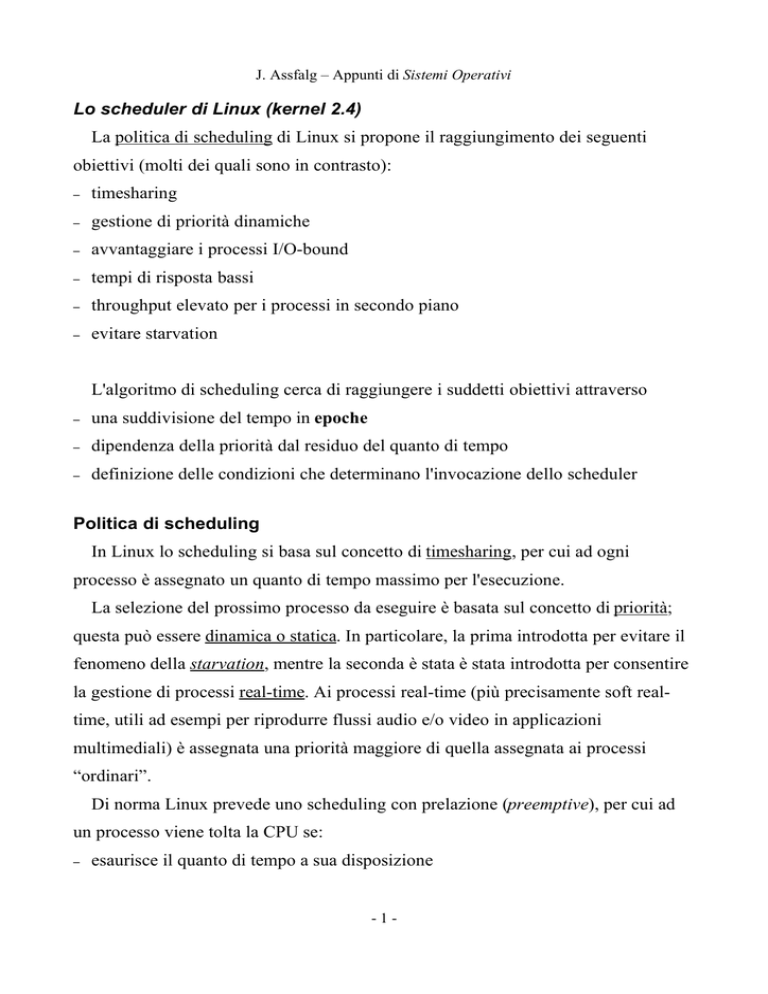 J. Assfalg – Appunti di Sistemi Operativi

Lo scheduler di Linux (kernel 2.4)

La politica di scheduling di Linux si propone il raggiungimento dei seguenti obiettivi (molti dei quali sono in contrasto):
– timesharing
– gestione di priorità dinamiche
– avvantaggiare i processi I/O-bound
– tempi di risposta bassi
– throughput elevato per i processi in secondo piano
– evitare starvation

L'algoritmo di scheduling cerca di raggiungere i suddetti obiettivi attraverso
– una suddivisione del tempo in epoche
– dipendenza della priorità dal residuo del quanto di tempo
– definizione delle condizioni che determinano l'invocazione dello scheduler

Politica di scheduling

In Linux lo scheduling si basa sul concetto di timesharing, per cui ad ogni processo è assegnato un quanto di tempo massimo per l'esecuzione.

La selezione del prossimo processo da eseguire è basata sul concetto di priorità; questa può essere dinamica o statica. In particolare, la prima introdotta per evitare il fenomeno della starvation, mentre la seconda è stata è stata introdotta per consentire la gestione di processi real-time. Ai processi real-time (più precisamente soft real-time, utili ad esempi per riprodurre flussi audio e/o video in applicazioni multimediali) è assegnata una priorità maggiore di quella assegnata ai processi “ordinari”.

Di norma Linux prevede uno scheduling con prelazione (preemptive), per cui ad un processo viene tolta la CPU se:
– esaurisce il quanto di tempo a sua disposizione

- 1 -